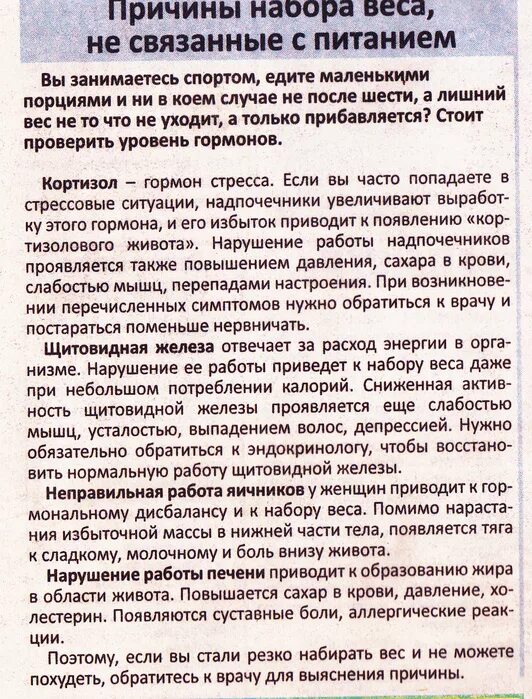 Причины набора веса, не связанные с питанием

Вы занимаетесь спортом, едите маленькими порциями и ни в коем случае не после шести, а лишний вес не то что не уходит, а только прибавляется? Стоит проверить уровень гормонов.

Кортизол – гормон стресса. Если вы часто попадаете в стрессовые ситуации, надпочечники увеличивают выработку этого гормона, и его избыток приводит к появлению «кортизолового живота». Нарушение работы надпочечников проявляется также повышением давления, сахара в крови, слабостью мышц, перепадами настроения. При возникновении перечисленных симптомов нужно обратиться к врачу и постараться поменьше нервничать.

Щитовидная железа отвечает за расход энергии в организме. Нарушение ее работы приведет к набору веса даже при небольшом потреблении калорий. Сниженная активность щитовидной железы проявляется еще слабостью мышц, усталостью, выпадением волос, депрессией. Нужно обязательно обратиться к эндокринологу, чтобы восстановить нормальную работу щитовидной железы.

Неправильная работа яичников у женщин приводит к гормональному дисбалансу и к набору веса. Помимо нарастания избыточной массы в нижней части тела, появляется тяга к сладкому, молочному и боль внизу живота.

Нарушение работы печени приводит к образованию жира в области живота. Повышается сахар в крови, давление, холестерин. Появляются суставные боли, аллергические реакции.

Поэтому, если вы стали резко набирать вес и не можете похудеть, обратитесь к врачу для выяснения причины.